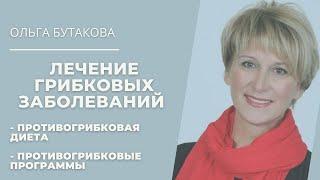 ОЛЬГА БУТАКОВА

ЛЕЧЕНИЕ ГРИБКОВЫХ ЗАБОЛЕВАНИЙ

- ПРОТИВОГРИБКОВАЯ ДИЕТА

- ПРОТИВОГРИБКОВЫЕ ПРОГРАММЫ